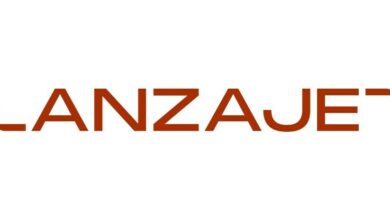 LANZAJET